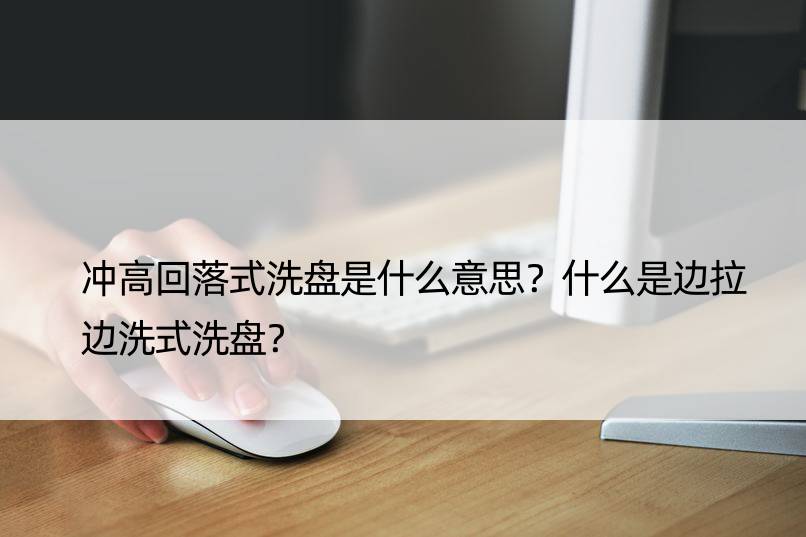 冲高回落式洗盘是什么意思？什么是边拉边洗式洗盘？